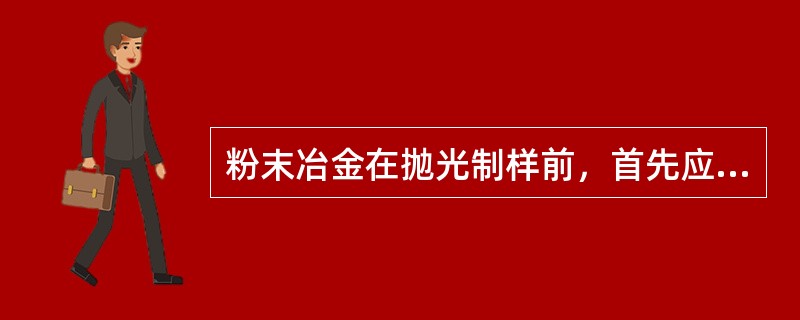 粉末冶金在抛光制样前，首先应...